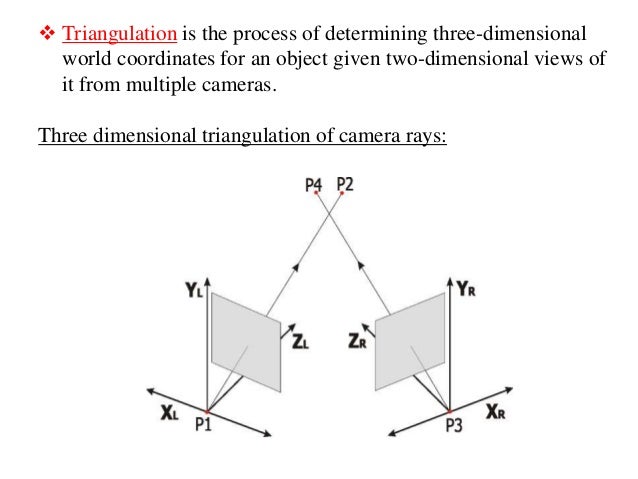 ❖ Triangulation is the process of determining three-dimensional world coordinates for an object given two-dimensional views of it from multiple cameras.

Three dimensional triangulation of camera rays:

P4 P2

$Y_L$

$Y_R$

$Z_L$

$Z_R$

$X_L$

P1

P3

$X_R$